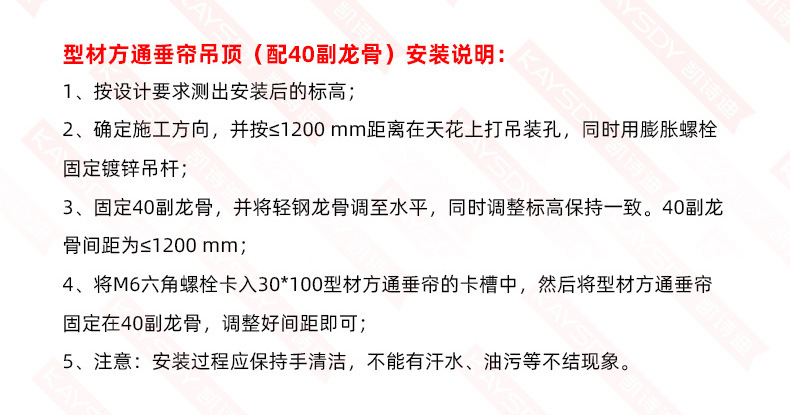 型材方通垂帘吊顶（配40副龙骨）安装说明：

1、按设计要求测出安装后的标高；

2、确定施工方向，并按≤1200 mm距离在天花上打吊装孔，同时用膨胀螺栓固定镀锌吊杆；

3、固定40副龙骨，并将轻钢龙骨调至水平，同时调整标高保持一致。40副龙骨间距为≤1200 mm；

4、将M6六角螺栓卡入30*100型材方通垂帘的卡槽中，然后将型材方通垂帘固定在40副龙骨，调整好间距即可；

5、注意：安装过程应保持手清洁，不能有汗水、油污等不结现象。

KAYSDY 凯诗迪